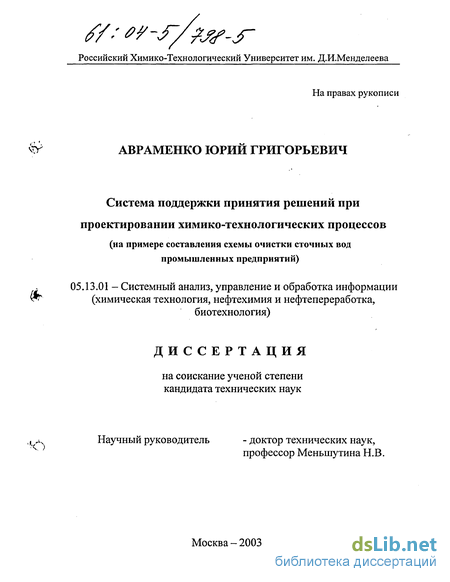 61:04-5/798-5

Российский Химико-Технологический Университет им. Д.И.Менделеева

На правах рукописи

АВРАМЕНКО ЮРИЙ ГРИГОРЬЕВИЧ

Система поддержки принятия решений при проектировании химико-технологических процессов
(на примере составления схемы очистки сточных вод промышленных предприятий)

05.13.01 – Системный анализ, управление и обработка информации (химическая технология, нефтехимия и нефтепереработка, биотехнология)

ДИССЕРТАЦИЯ

на соискание ученой степени кандидата технических наук

Научный руководитель - доктор технических наук, профессор Меньшутина Н.В.

Москва – 2003

dsLib.net
библиотека диссертаций